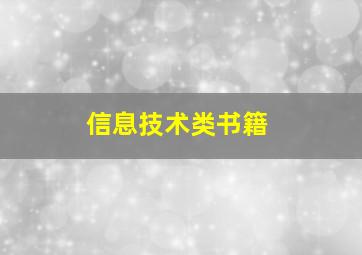 信息技术类书籍